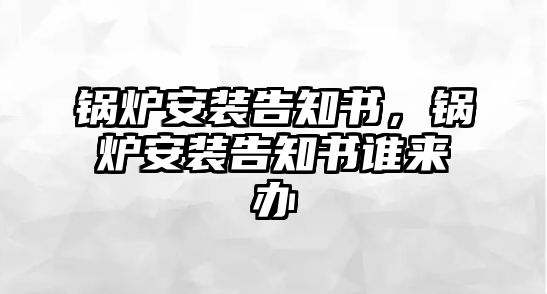 锅炉安装告知书，锅炉安装告知书谁来办